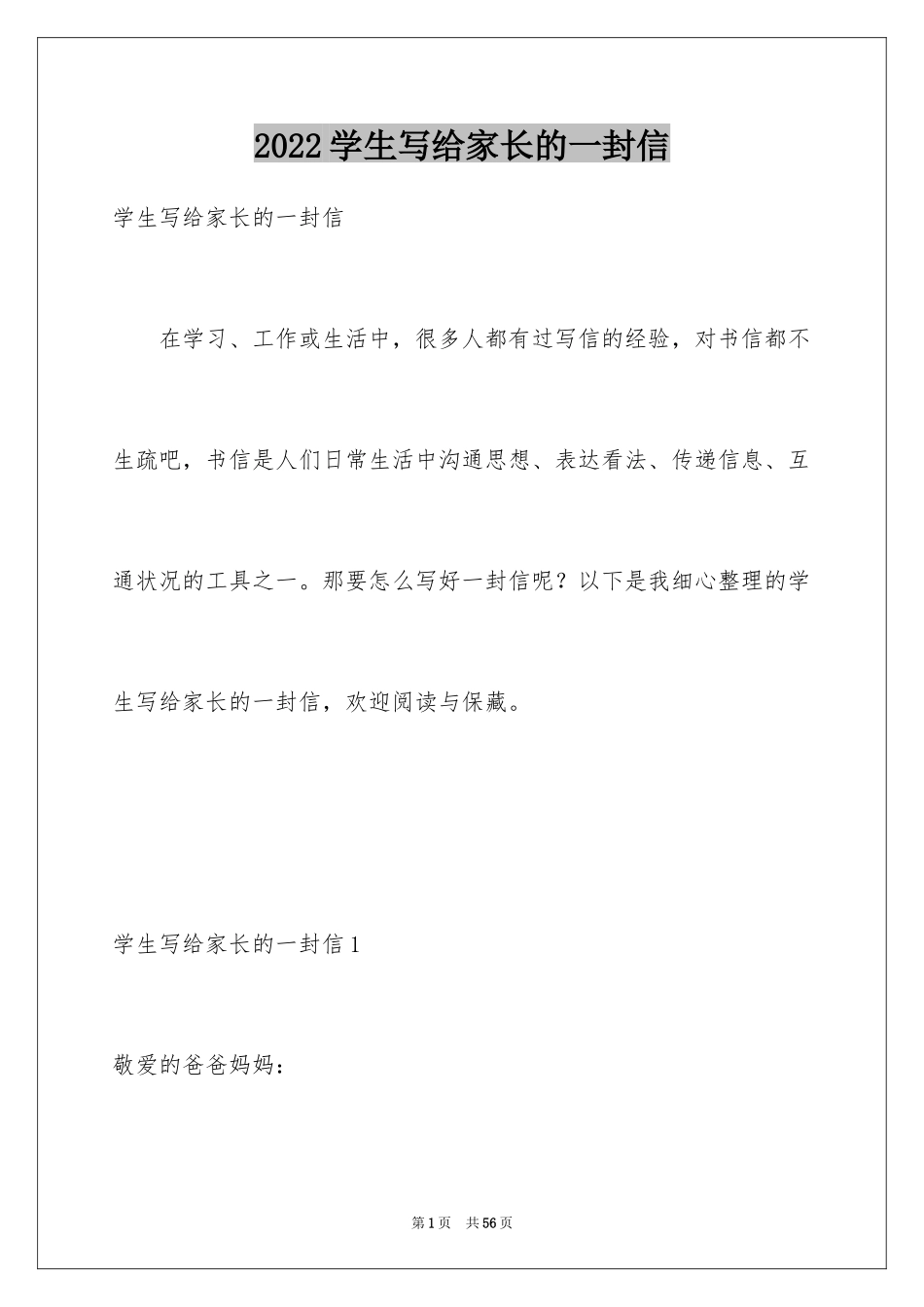 2022学生写给家长的一封信

学生写给家长的一封信

在学习、工作或生活中，很多人都有过写信的经验，对书信都不生疏吧，书信是人们日常生活中沟通思想、表达看法、传递信息、互通状况的工具之一。那要怎么写好一封信呢？以下是我细心整理的学生写给家长的一封信，欢迎阅读与保藏。

学生写给家长的一封信1

敬爱的爸爸妈妈：

第1页 共56页